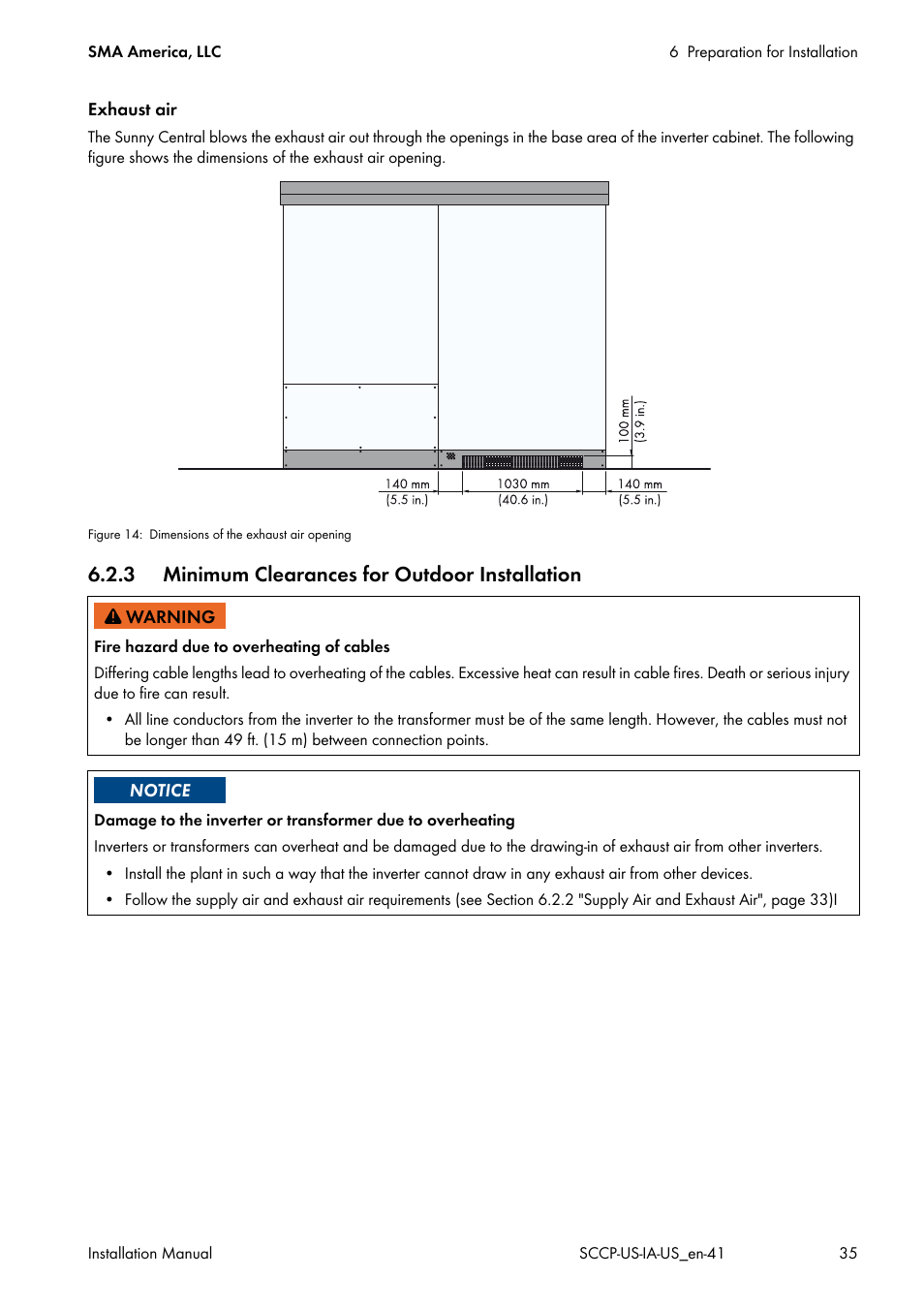 SMA America, LLC

6 Preparation for Installation

Exhaust air

The Sunny Central blows the exhaust air out through the openings in the base area of the inverter cabinet. The following figure shows the dimensions of the exhaust air opening.

100 mm
(3.9 in.)

140 mm
(5.5 in.)

1030 mm
(40.6 in.)

140 mm
(5.5 in.)

Figure 14: Dimensions of the exhaust air opening

6.2.3 Minimum Clearances for Outdoor Installation

WARNING

Fire hazard due to overheating of cables

Differing cable lengths lead to overheating of the cables. Excessive heat can result in cable fires. Death or serious injury due to fire can result.

• All line conductors from the inverter to the transformer must be of the same length. However, the cables must not be longer than 49 ft. (15 m) between connection points.

NOTICE

Damage to the inverter or transformer due to overheating

Inverters or transformers can overheat and be damaged due to the drawing-in of exhaust air from other inverters.

• Install the plant in such a way that the inverter cannot draw in any exhaust air from other devices.
• Follow the supply air and exhaust air requirements (see Section 6.2.2 "Supply Air and Exhaust Air", page 33)l

Installation Manual

SCCP-US-IA-US_en-41

35